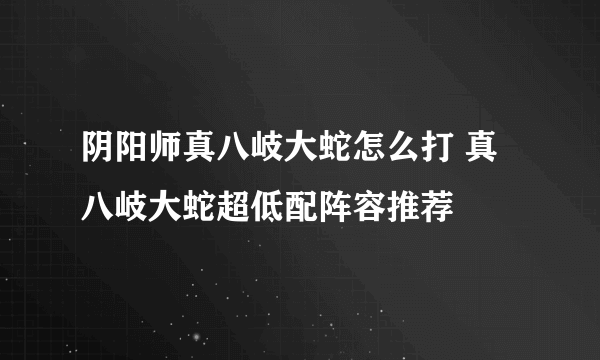 阴阳师真八岐大蛇怎么打 真八岐大蛇超低配阵容推荐